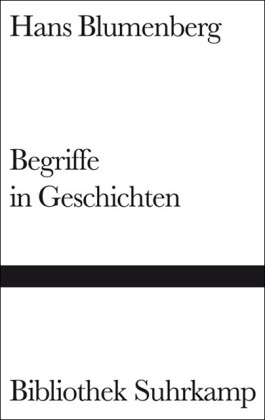 Hans Blumenberg

Begriffe
in Geschichten

Bibliothek Suhrkamp